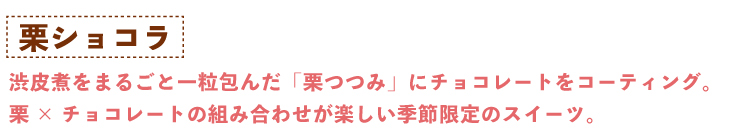 栗ショコラ

渋皮煮をまるごと一粒包んだ「栗つつみ」にチョコレートをコーティング。
栗 × チョコレートの組み合わせが楽しい季節限定のスイーツ。